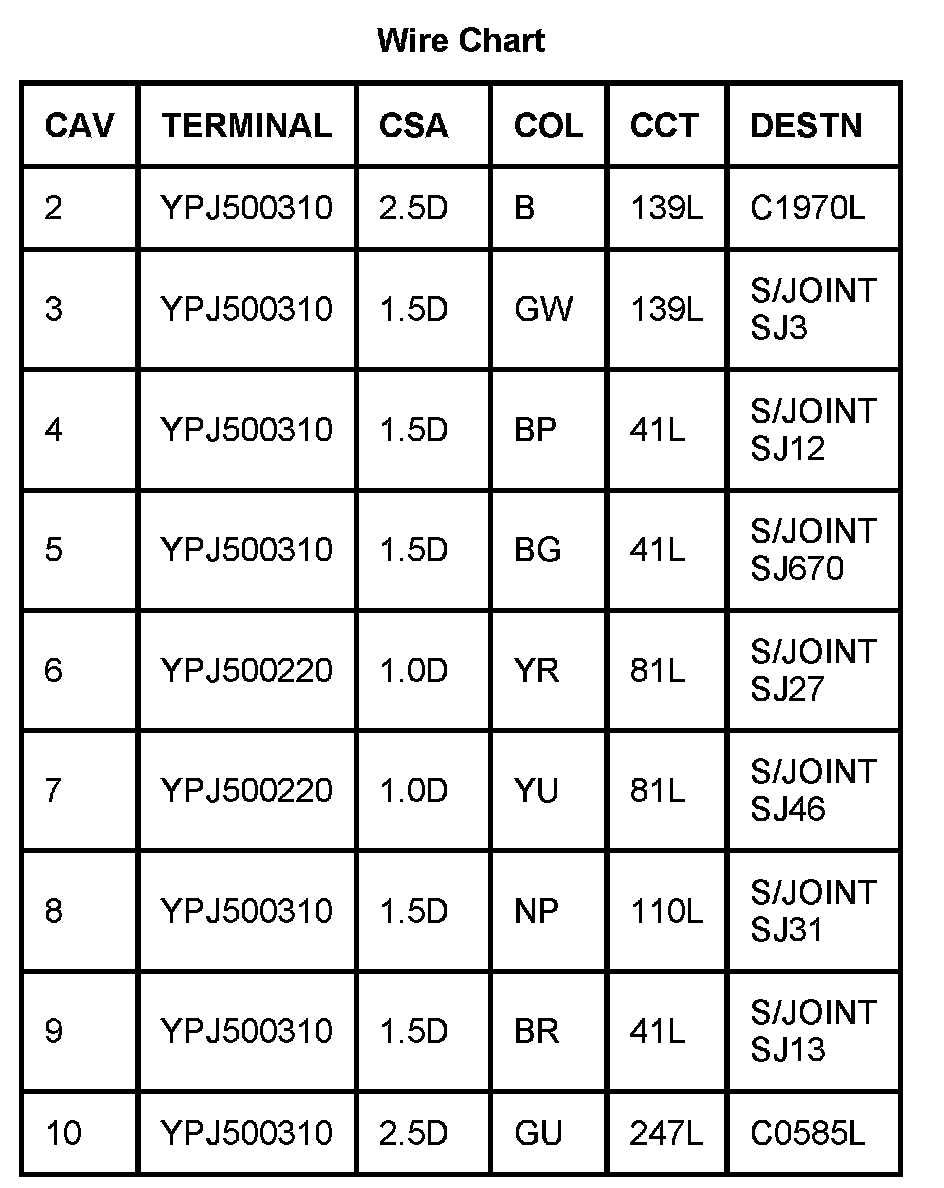 Wire Chart

| CAV | TERMINAL | CSA | COL | CCT | DESTN |
|---|---|---|---|---|---|
| 2 | YPJ500310 | 2.5D | B | 139L | C1970L |
| 3 | YPJ500310 | 1.5D | GW | 139L | S/JOINT SJ3 |
| 4 | YPJ500310 | 1.5D | BP | 41L | S/JOINT SJ12 |
| 5 | YPJ500310 | 1.5D | BG | 41L | S/JOINT SJ670 |
| 6 | YPJ500220 | 1.0D | YR | 81L | S/JOINT SJ27 |
| 7 | YPJ500220 | 1.0D | YU | 81L | S/JOINT SJ46 |
| 8 | YPJ500310 | 1.5D | NP | 110L | S/JOINT SJ31 |
| 9 | YPJ500310 | 1.5D | BR | 41L | S/JOINT SJ13 |
| 10 | YPJ500310 | 2.5D | GU | 247L | C0585L |